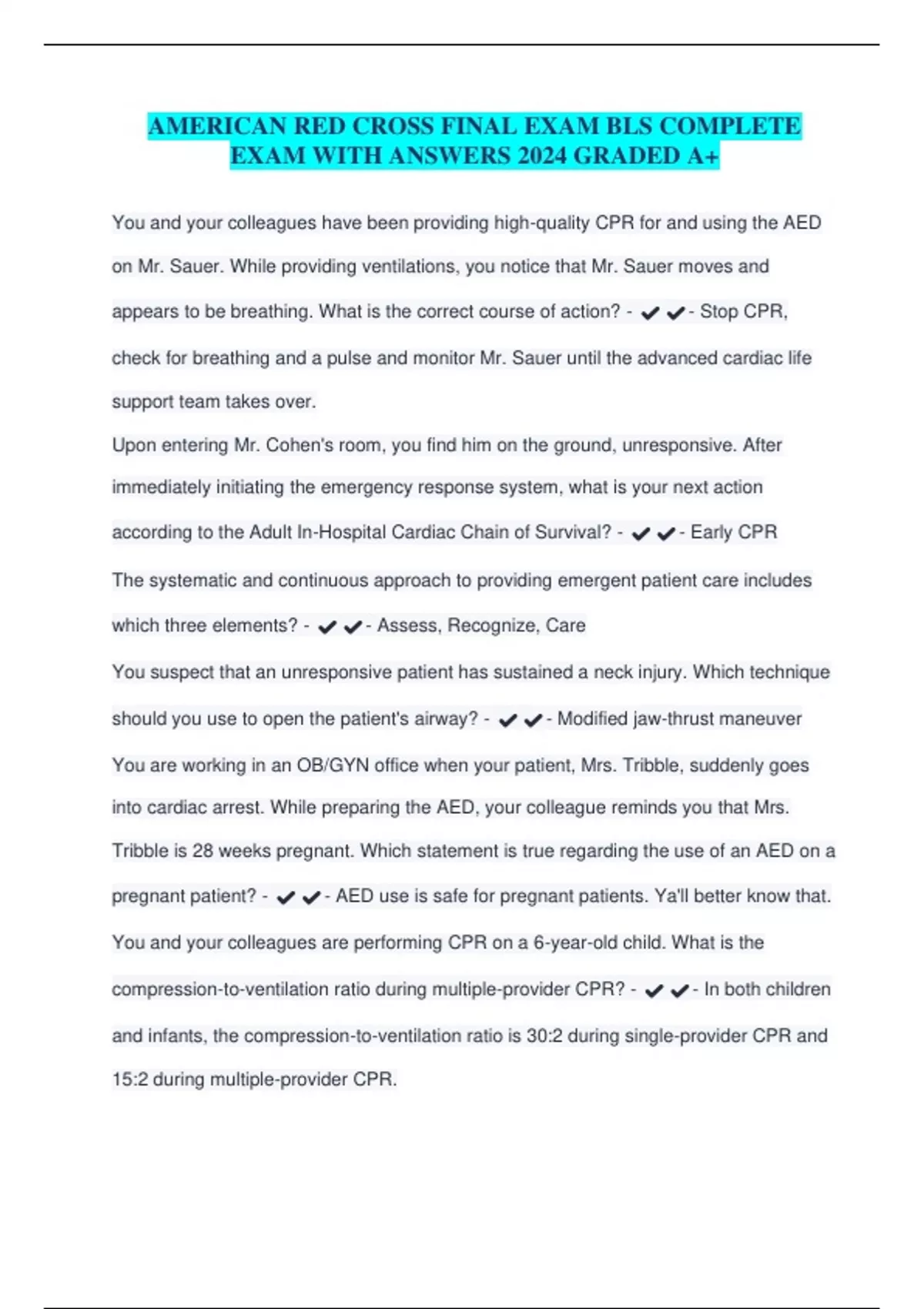 AMERICAN RED CROSS FINAL EXAM BLS COMPLETE EXAM WITH ANSWERS 2024 GRADED A+

You and your colleagues have been providing high-quality CPR for and using the AED on Mr. Sauer. While providing ventilations, you notice that Mr. Sauer moves and appears to be breathing. What is the correct course of action? - ✔✔- Stop CPR, check for breathing and a pulse and monitor Mr. Sauer until the advanced cardiac life support team takes over.

Upon entering Mr. Cohen's room, you find him on the ground, unresponsive. After immediately initiating the emergency response system, what is your next action according to the Adult In-Hospital Cardiac Chain of Survival? - ✔✔- Early CPR

The systematic and continuous approach to providing emergent patient care includes which three elements? - ✔✔- Assess, Recognize, Care

You suspect that an unresponsive patient has sustained a neck injury. Which technique should you use to open the patient's airway? - ✔✔- Modified jaw-thrust maneuver

You are working in an OB/GYN office when your patient, Mrs. Tribble, suddenly goes into cardiac arrest. While preparing the AED, your colleague reminds you that Mrs. Tribble is 28 weeks pregnant. Which statement is true regarding the use of an AED on a pregnant patient? - ✔✔- AED use is safe for pregnant patients. Ya'll better know that.

You and your colleagues are performing CPR on a 6-year-old child. What is the compression-to-ventilation ratio during multiple-provider CPR? - ✔✔- In both children and infants, the compression-to-ventilation ratio is 30:2 during single-provider CPR and 15:2 during multiple-provider CPR.